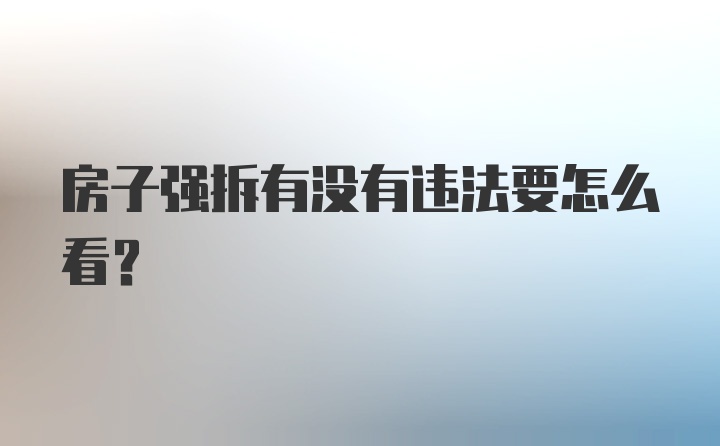 房子强拆有没有违法要怎么看？